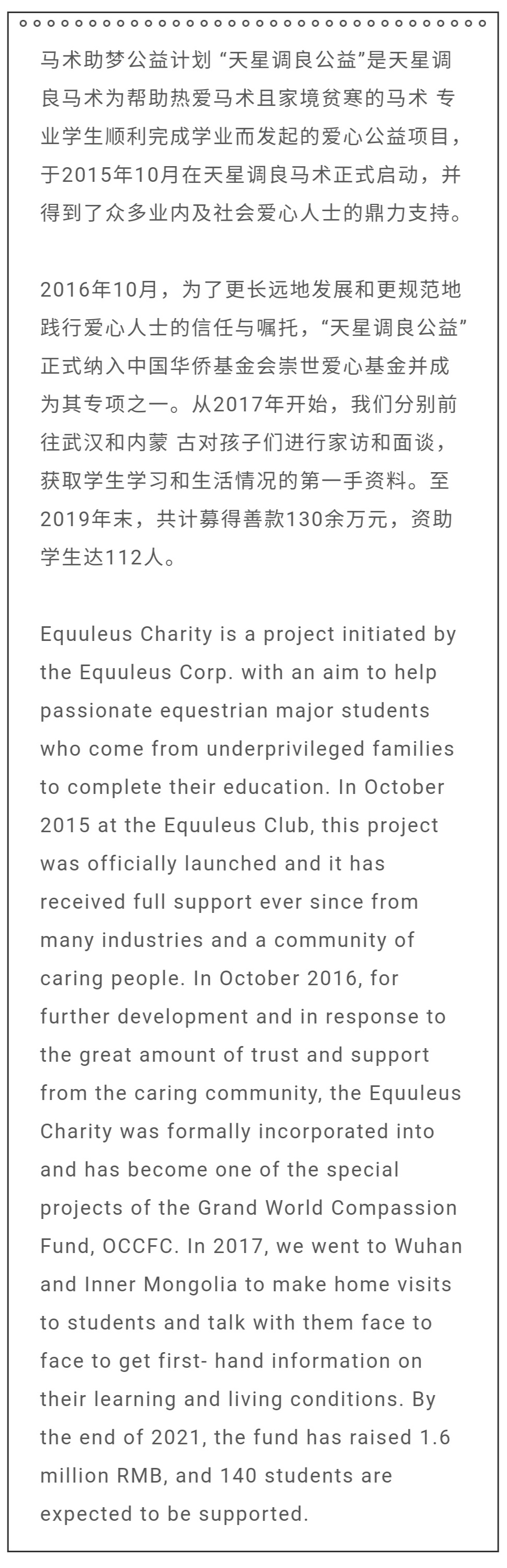 马术助梦公益计划 “天星调良公益”是天星调良马术为帮助热爱马术且家境贫寒的马术 专业学生顺利完成学业而发起的爱心公益项目，于2015年10月在天星调良马术正式启动，并得到了众多业内及社会爱心人士的鼎力支持。

2016年10月，为了更长远地发展和更规范地践行爱心人士的信任与嘱托，“天星调良公益”正式纳入中国华侨基金会崇世爱心基金并成为其专项之一。从2017年开始，我们分别前往武汉和内蒙 古对孩子们进行家访和面谈，获取学生学习和生活情况的第一手资料。至2019年末，共计募得善款130余万元，资助学生达112人。

Equuleus Charity is a project initiated by the Equuleus Corp. with an aim to help passionate equestrian major students who come from underprivileged families to complete their education. In October 2015 at the Equuleus Club, this project was officially launched and it has received full support ever since from many industries and a community of caring people. In October 2016, for further development and in response to the great amount of trust and support from the caring community, the Equuleus Charity was formally incorporated into and has become one of the special projects of the Grand World Compassion Fund, OCCFC. In 2017, we went to Wuhan and Inner Mongolia to make home visits to students and talk with them face to face to get first- hand information on their learning and living conditions. By the end of 2021, the fund has raised 1.6 million RMB, and 140 students are expected to be supported.